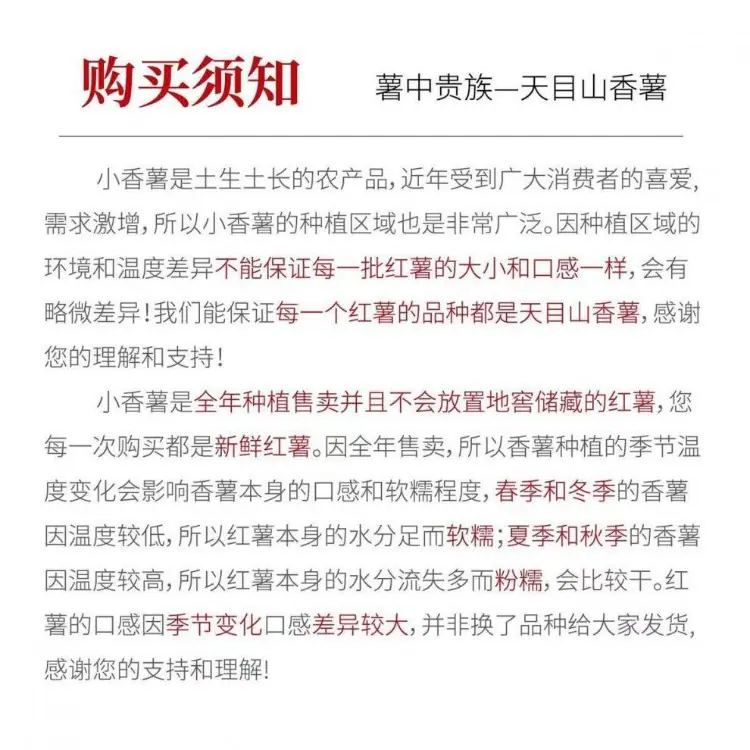 购买须知

薯中贵族—天目山香薯

小香薯是土生土长的农产品,近年受到广大消费者的喜爱,需求激增,所以小香薯的种植区域也是非常广泛。因种植区域的环境和温度差异不能保证每一批红薯的大小和口感一样,会有略微差异!我们能保证每一个红薯的品种都是天目山香薯,感谢您的理解和支持!

小香薯是全年种植售卖并且不会放置地窖储藏的红薯,您每一次购买都是新鲜红薯。因全年售卖,所以香薯种植的季节温度变化会影响香薯本身的口感和软糯程度,春季和冬季的香薯因温度较低,所以红薯本身的水分足而软糯;夏季和秋季的香薯因温度较高,所以红薯本身的水分流失多而粉糯,会比较干。红薯的口感因季节变化口感差异较大,并非换了品种给大家发货,感谢您的支持和理解!